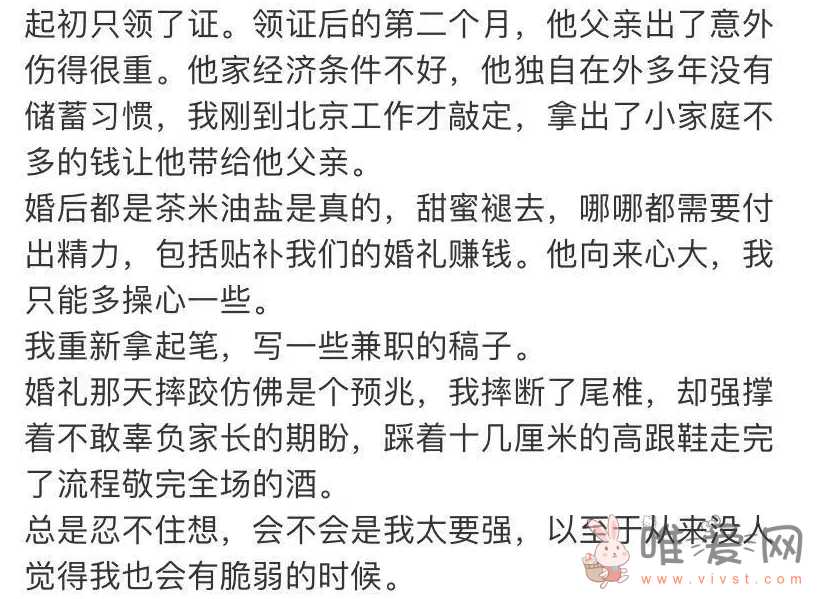 起初只领了证。领证后的第二个月，他父亲出了意外伤得很重。他家经济条件不好，他独自在外多年没有储蓄习惯，我刚到北京工作才敲定，拿出了小家庭不多的钱让他带给他父亲。
婚后都是茶米油盐是真的，甜蜜褪去，哪哪都需要付出精力，包括贴补我们的婚礼赚钱。他向来心大，我只能多操心一些。
我重新拿起笔，写一些兼职的稿子。
婚礼那天摔跤仿佛是个预兆，我摔断了尾椎，却强撑着不敢辜负家长的期盼，踩着十几厘米的高跟鞋走完了流程敬完全场的酒。
总是忍不住想，会不会是我太要强，以至于从来没人觉得我也会有脆弱的时候。
唯爱网
www.vivst.com